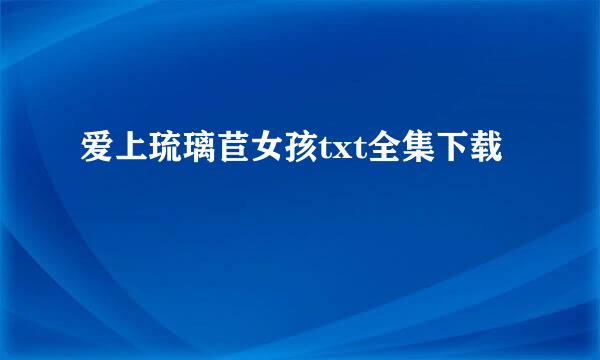 爱上琉璃苣女孩txt全集下载